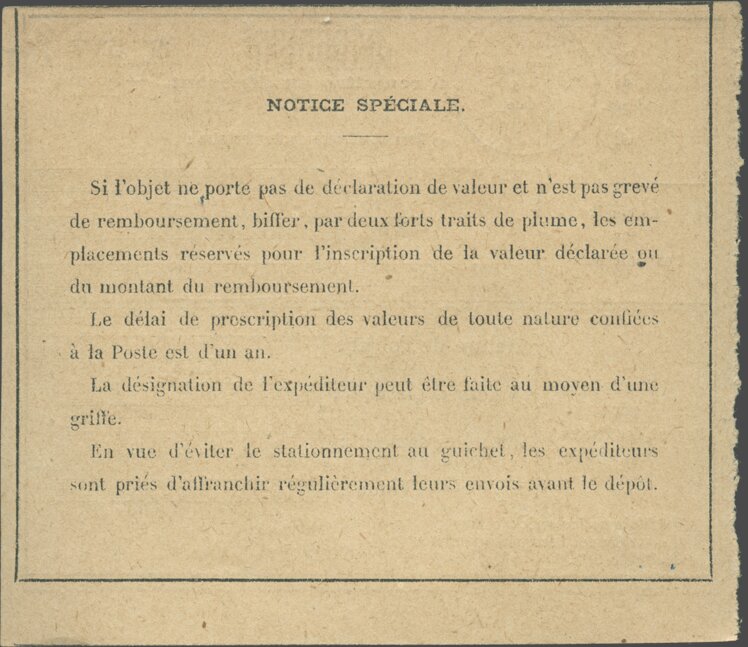 NOTICE SPÉCIALE.

Si l'objet ne porte pas de déclaration de valeur et n'est pas grevé de remboursement, biffer, par deux forts traits de plume, les emplacements réservés pour l'inscription de la valeur déclarée ou du montant du remboursement.

Le délai de prescription des valeurs de toute nature confiées à la Poste est d'un an.

La désignation de l'expéditeur peut être faite au moyen d'une griffe.

En vue d'éviter le stationnement au guichet, les expéditeurs sont priés d'affranchir régulièrement leurs envois avant le dépôt.